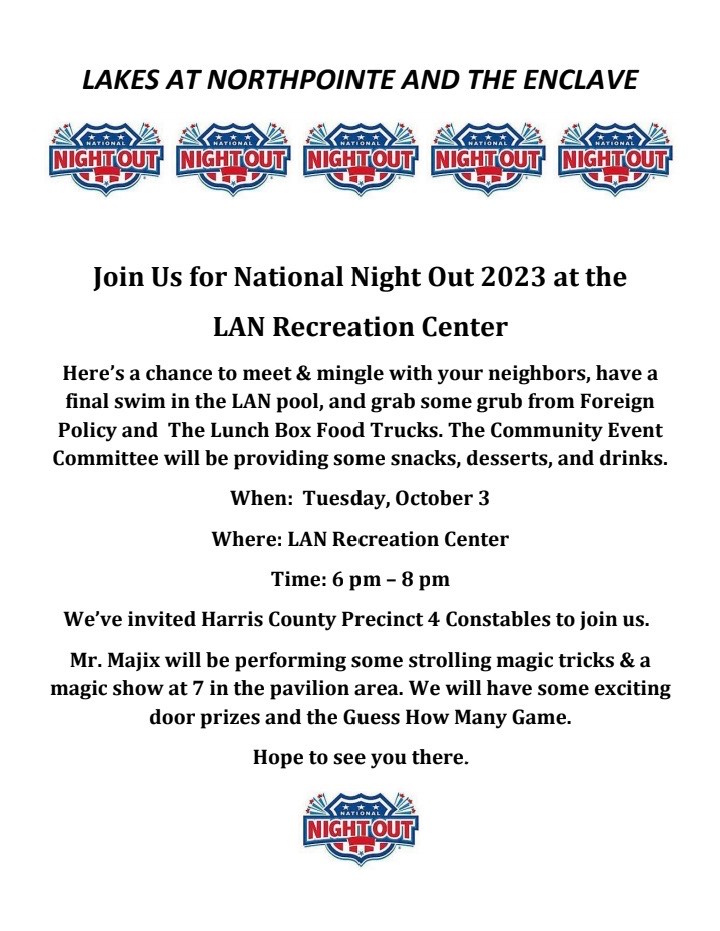 LAKES AT NORTHPOINTE AND THE ENCLAVE

NATIONAL NIGHT OUT NATIONAL NIGHT OUT NATIONAL NIGHT OUT NATIONAL NIGHT OUT NATIONAL NIGHT OUT

Join Us for National Night Out 2023 at the

LAN Recreation Center

Here's a chance to meet & mingle with your neighbors, have a final swim in the LAN pool, and grab some grub from Foreign Policy and The Lunch Box Food Trucks. The Community Event Committee will be providing some snacks, desserts, and drinks.

When: Tuesday, October 3

Where: LAN Recreation Center

Time: 6 pm – 8 pm

We've invited Harris County Precinct 4 Constables to join us.

Mr. Majix will be performing some strolling magic tricks & a magic show at 7 in the pavilion area. We will have some exciting door prizes and the Guess How Many Game.

Hope to see you there.

NATIONAL NIGHT OUT